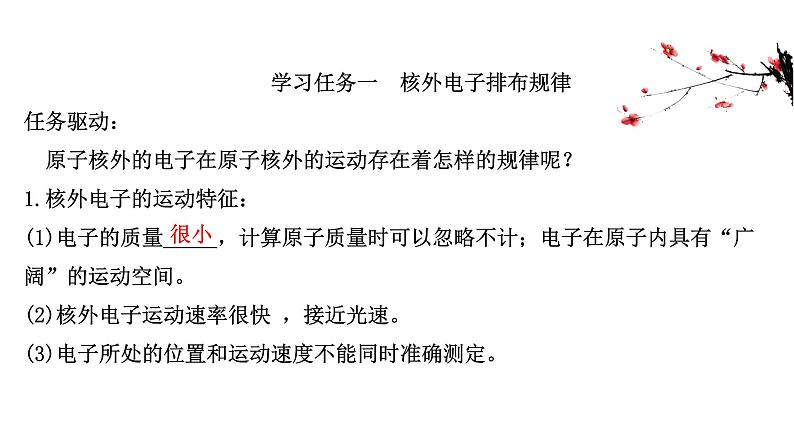 学习任务一　核外电子排布规律

任务驱动：

原子核外的电子在原子核外的运动存在着怎样的规律呢？

1.核外电子的运动特征：

(1)电子的质量很小，计算原子质量时可以忽略不计；电子在原子内具有“广阔”的运动空间。

(2)核外电子运动速率很快 ，接近光速。

(3)电子所处的位置和运动速度不能同时准确测定。